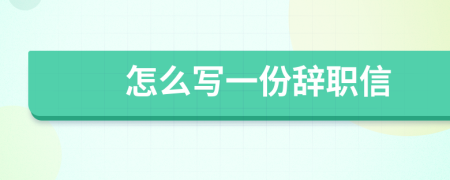 怎么写一份辞职信